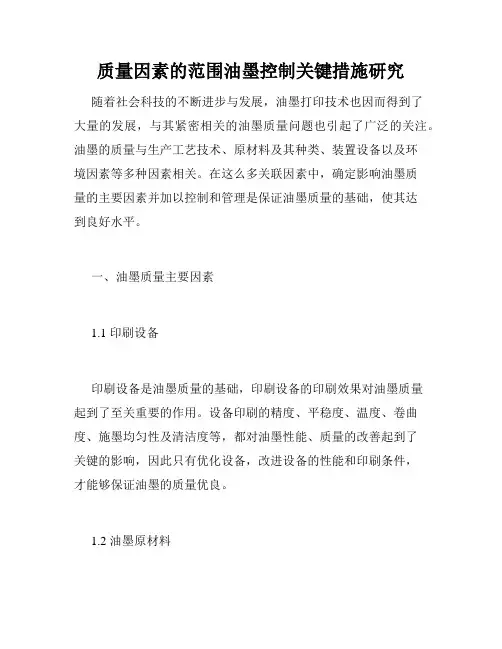 质量因素的范围油墨控制关键措施研究

随着社会科技的不断进步与发展，油墨打印技术也因而得到了大量的发展，与其紧密相关的油墨质量问题也引起了广泛的关注。油墨的质量与生产工艺技术、原材料及其种类、装置设备以及环境因素等多种因素相关。在这么多关联因素中，确定影响油墨质量的主要因素并加以控制和管理是保证油墨质量的基础，使其达到良好水平。

一、油墨质量主要因素

1.1 印刷设备

印刷设备是油墨质量的基础，印刷设备的印刷效果对油墨质量起到了至关重要的作用。设备印刷的精度、平稳度、温度、卷曲度、施墨均匀性及清洁度等，都对油墨性能、质量的改善起到了关键的影响，因此只有优化设备，改进设备的性能和印刷条件，才能够保证油墨的质量优良。

1.2 油墨原材料